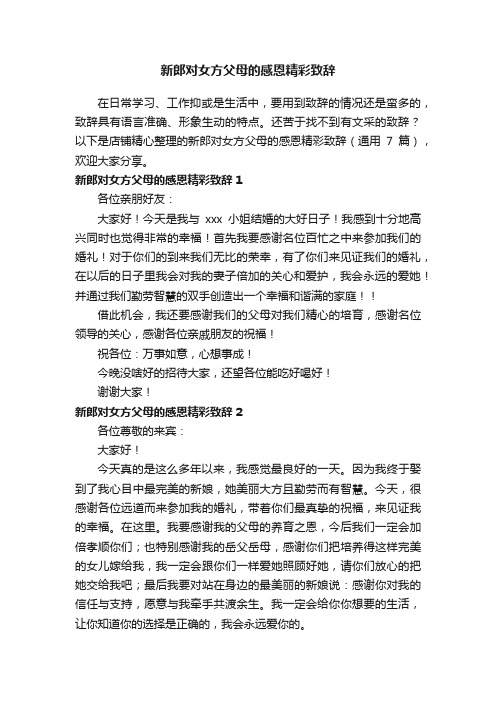 新郎对女方父母的感恩精彩致辞

在日常学习、工作抑或是生活中，要用到致辞的情况还是蛮多的，致辞具有语言准确、形象生动的特点。还苦于找不到有文采的致辞？以下是店铺精心整理的新郎对女方父母的感恩精彩致辞（通用 7 篇），欢迎大家分享。

新郎对女方父母的感恩精彩致辞 1

各位亲朋好友：

大家好！今天是我与 xxx 小姐结婚的大好日子！我感到十分地高兴同时也觉得非常的幸福！首先我要感谢各位百忙之中来参加我们的婚礼！对于你们的到来我们无比的荣幸，有了你们来见证我们的婚礼，在以后的日子里我会对我的妻子倍加的关心和爱护，我会永远的爱她！并通过我们勤劳智慧的双手创造出一个幸福和谐满的家庭！！

借此机会，我还要感谢我们的父母对我们精心的培育，感谢各位领导的关心，感谢各位亲戚朋友的祝福！

祝各位：万事如意，心想事成！

今晚没啥好的招待大家，还望各位能吃好喝好！

谢谢大家！

新郎对女方父母的感恩精彩致辞 2

各位尊敬的来宾：

大家好！

今天真的是这么多年以来，我感觉最良好的一天。因为我终于娶到了我心目中最完美的新娘，她美丽大方且勤劳而有智慧。今天，很感谢各位远道而来参加我的婚礼，带着你们最真挚的祝福，来见证我的幸福。在这里。我要感谢我的父母的养育之恩，今后我们一定会加倍孝顺你们；也特别感谢我的岳父岳母，感谢你们把培养得这样完美的女儿嫁给我，我一定会跟你们一样爱她照顾好她，请你们放心的把她交给我吧；最后我要对站在身边的最美丽的新娘说：感谢你对我的信任与支持，愿意与我牵手共渡余生。我一定会给你你想要的生活，让你知道你的选择是正确的，我会永远爱你的。